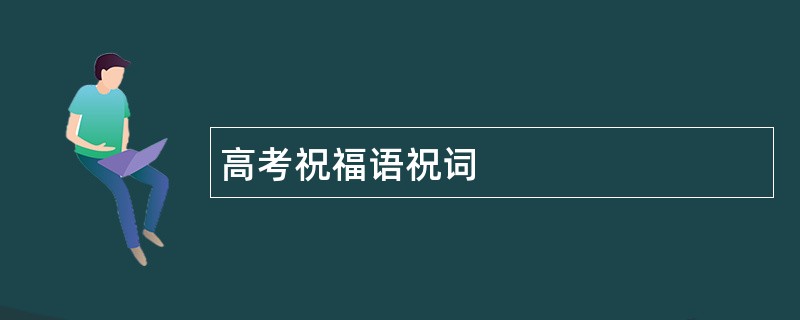 高考祝福语祝词